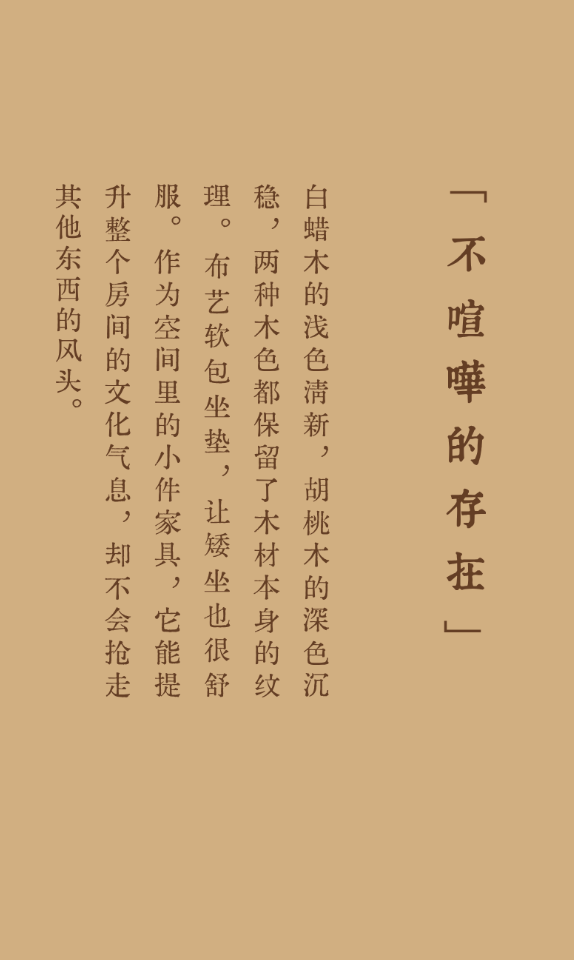 「不喧嘩的存在」

白蜡木的浅色清新，胡桃木的深色沉稳，两种木色都保留了木材本身的纹理。布艺软包坐垫，让矮坐也很舒服。作为空间里的小件家具，它能提升整个房间的文化气息，却不会抢走其他东西的风头。